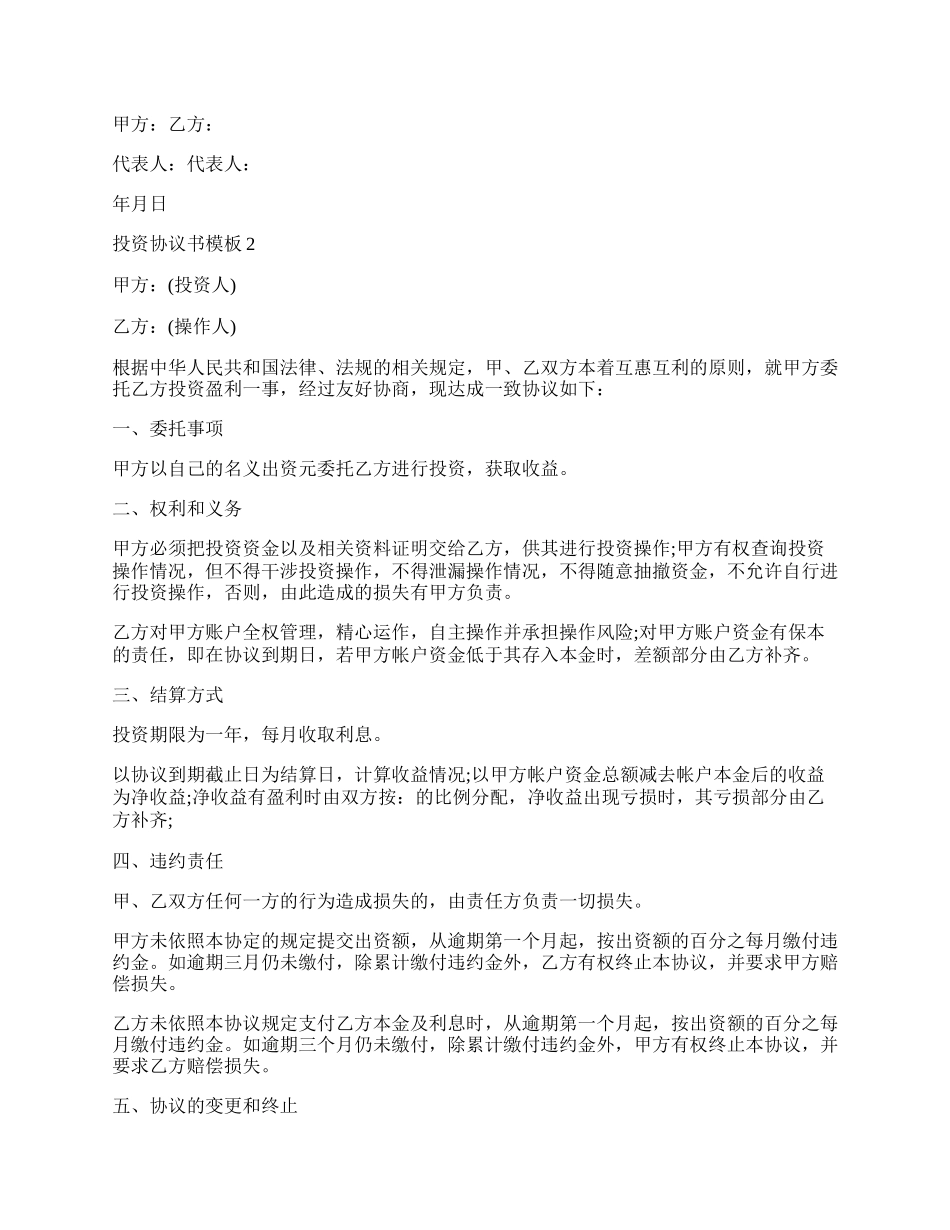 甲方：乙方：

代表人：代表人：

年月日

投资协议书模板 2

甲方：(投资人)

乙方：(操作人)

根据中华人民共和国法律、法规的相关规定，甲、乙双方本着互惠互利的原则，就甲方委托乙方投资盈利一事，经过友好协商，现达成一致协议如下：

一、委托事项

甲方以自己的名义出资元委托乙方进行投资，获取收益。

二、权利和义务

甲方必须把投资资金以及相关资料证明交给乙方，供其进行投资操作;甲方有权查询投资操作情况，但不得干涉投资操作，不得泄漏操作情况，不得随意抽撤资金，不允许自行进行投资操作，否则，由此造成的损失有甲方负责。

乙方对甲方账户全权管理，精心运作，自主操作并承担操作风险;对甲方账户资金有保本的责任，即在协议到期日，若甲方帐户资金低于其存入本金时，差额部分由乙方补齐。

三、结算方式

投资期限为一年，每月收取利息。

以协议到期截止日为结算日，计算收益情况;以甲方帐户资金总额减去帐户本金后的收益为净收益;净收益有盈利时由双方按：的比例分配，净收益出现亏损时，其亏损部分由乙方补齐;

四、违约责任

甲、乙双方任何一方的行为造成损失的，由责任方负责一切损失。

甲方未依照本协定的规定提交出资额，从逾期第一个月起，按出资额的百分之每月缴付违约金。如逾期三月仍未缴付，除累计缴付违约金外，乙方有权终止本协议，并要求甲方赔偿损失。

乙方未依照本协议规定支付乙方本金及利息时，从逾期第一个月起，按出资额的百分之每月缴付违约金。如逾期三个月仍未缴付，除累计缴付违约金外，甲方有权终止本协议，并要求乙方赔偿损失。

五、协议的变更和终止